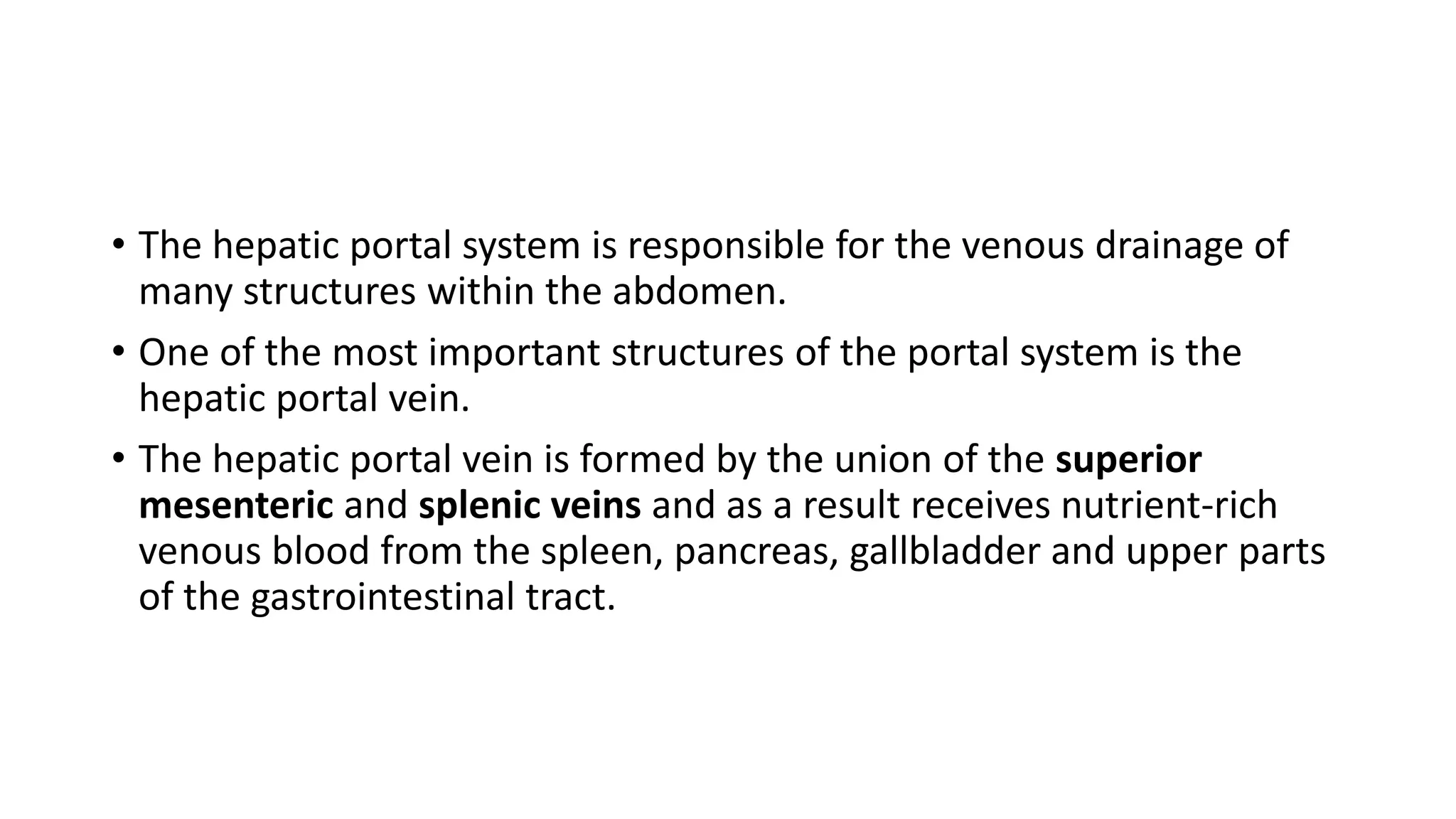 • The hepatic portal system is responsible for the venous drainage of many structures within the abdomen.

• One of the most important structures of the portal system is the hepatic portal vein.

• The hepatic portal vein is formed by the union of the **superior mesenteric** and **splenic veins** and as a result receives nutrient-rich venous blood from the spleen, pancreas, gallbladder and upper parts of the gastrointestinal tract.